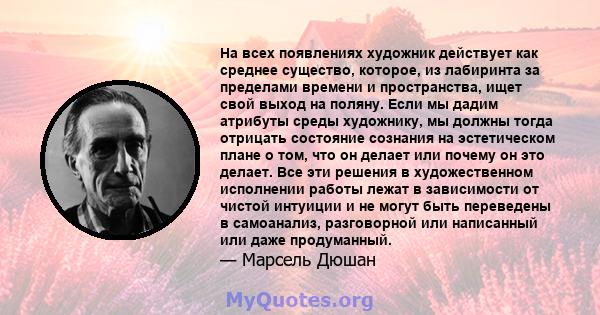 На всех появлениях художник действует как среднее существо, которое, из лабиринта за пределами времени и пространства, ищет свой выход на поляну. Если мы дадим атрибуты среды художнику, мы должны тогда отрицать состояние сознания на эстетическом плане о том, что он делает или почему он это делает. Все эти решения в художественном исполнении работы лежат в зависимости от чистой интуиции и не могут быть переведены в самоанализ, разговорной или написанный или даже продуманный.
— Марсель Дюшан

MyQuotes.org